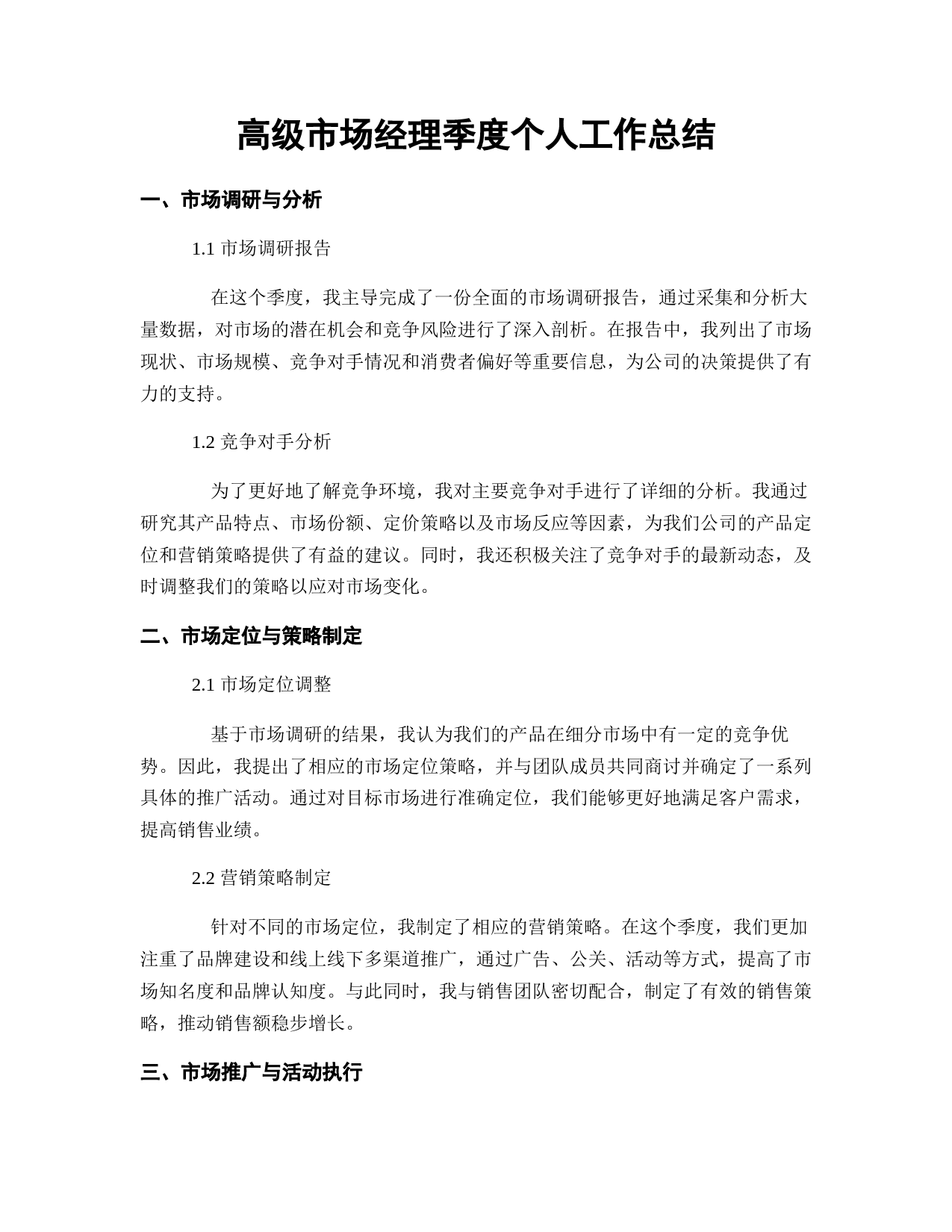 高级市场经理季度个人工作总结

一、市场调研与分析

1.1 市场调研报告

在这个季度，我主导完成了一份全面的市场调研报告，通过采集和分析大量数据，对市场的潜在机会和竞争风险进行了深入剖析。在报告中，我列出了市场现状、市场规模、竞争对手情况和消费者偏好等重要信息，为公司的决策提供了有力的支持。

1.2 竞争对手分析

为了更好地了解竞争环境，我对主要竞争对手进行了详细的分析。我通过研究其产品特点、市场份额、定价策略以及市场反应等因素，为我们公司的产品定位和营销策略提供了有益的建议。同时，我还积极关注了竞争对手的最新动态，及时调整我们的策略以应对市场变化。

二、市场定位与策略制定

2.1 市场定位调整

基于市场调研的结果，我认为我们的产品在细分市场中有一定的竞争优势。因此，我提出了相应的市场定位策略，并与团队成员共同商讨并确定了一系列具体的推广活动。通过对目标市场进行准确定位，我们能够更好地满足客户需求，提高销售业绩。

2.2 营销策略制定

针对不同的市场定位，我制定了相应的营销策略。在这个季度，我们更加注重了品牌建设和线上线下多渠道推广，通过广告、公关、活动等方式，提高了市场知名度和品牌认知度。与此同时，我与销售团队密切配合，制定了有效的销售策略，推动销售额稳步增长。

三、市场推广与活动执行